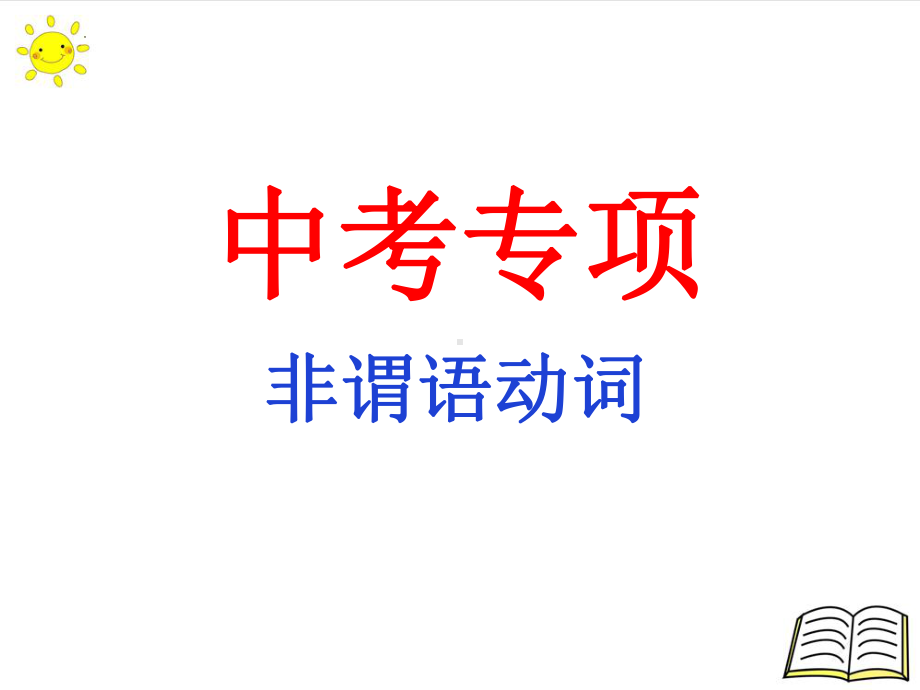 中考专项

非谓语动词